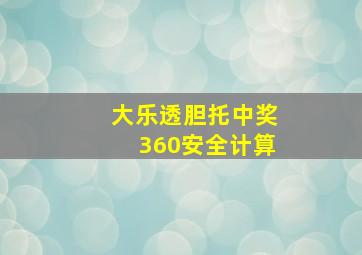 大乐透胆托中奖
360安全计算